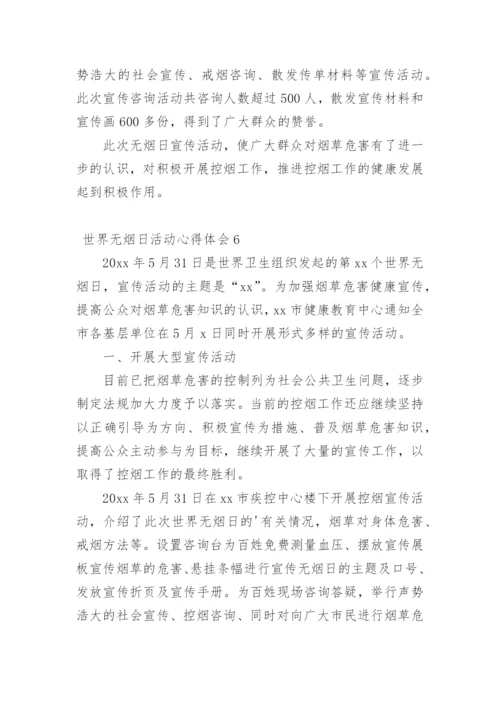 势浩大的社会宣传、戒烟咨询、散发传单材料等宣传活动。此次宣传咨询活动共咨询人数超过 500 人，散发宣传材料和宣传画 600 多份，得到了广大群众的赞誉。

此次无烟日宣传活动，使广大群众对烟草危害有了进一步的认识，对积极开展控烟工作，推进控烟工作的健康发展起到积极作用。

世界无烟日活动心得体会 6

20xx 年 5 月 31 日是世界卫生组织发起的第 xx 个世界无烟日，宣传活动的主题是“xx”。为加强烟草危害健康宣传，提高公众对烟草危害知识的认识，xx 市健康教育中心通知全市各基层单位在 5 月 x 日同时开展形式多样的宣传活动。

一、开展大型宣传活动

目前已把烟草危害的控制列为社会公共卫生问题，逐步制定法规加大力度予以落实。当前的控烟工作还应继续坚持以正确引导为方向、积极宣传为措施、普及烟草危害知识，提高公众主动参与为目标，继续开展了大量的宣传工作，以取得了控烟工作的最终胜利。

20xx 年 5 月 31 日在 xx 市疾控中心楼下开展控烟宣传活动，介绍了此次世界无烟日的'有关情况，烟草对身体危害、戒烟方法等。设置咨询台为百姓免费测量血压、摆放宣传展板宣传烟草的危害、悬挂条幅进行宣传无烟日的主题及口号、发放宣传折页及宣传手册。为百姓现场咨询答疑，举行声势浩大的社会宣传、控烟咨询、同时对向广大市民进行烟草危